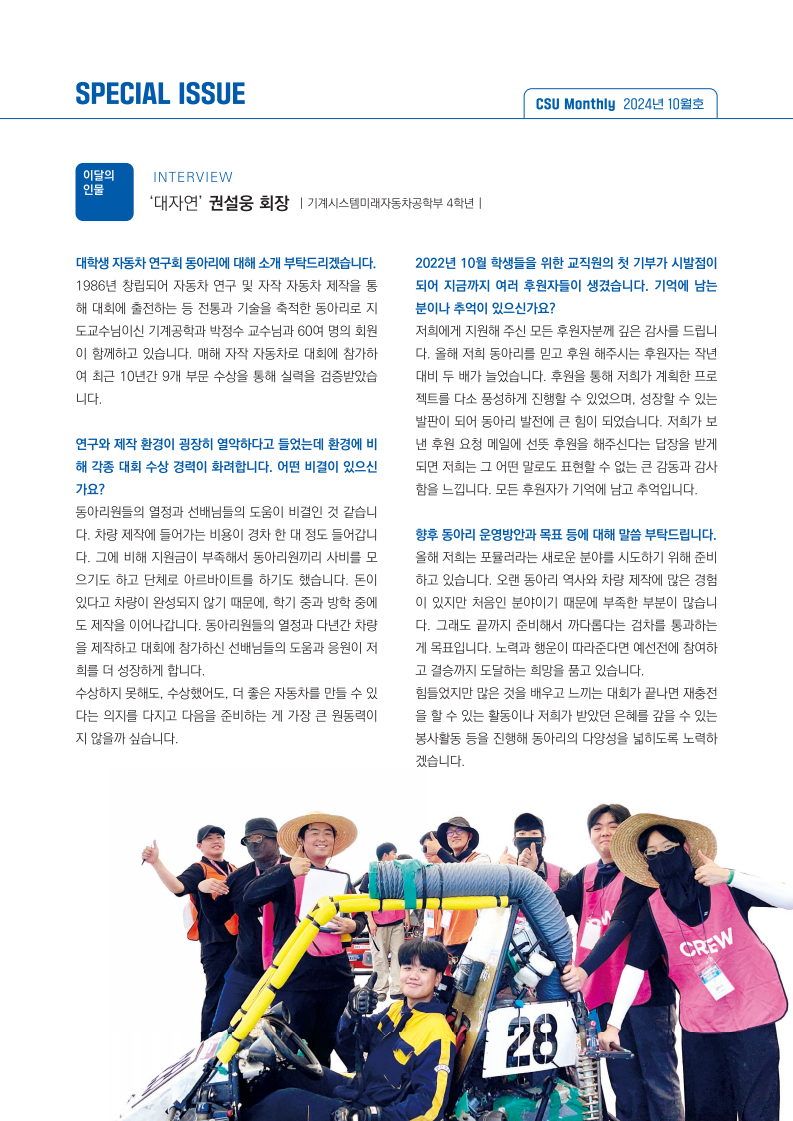 SPECIAL ISSUE

CSU Monthly 2024년 10월호

이달의 인물

INTERVIEW

'대자연' 권설웅 회장 | 기계시스템미래자동차공학부 4학년 |

대학생 자동차 연구회 동아리에 대해 소개 부탁드리겠습니다.

1986년 창립되어 자동차 연구 및 자작 자동차 제작을 통해 대회에 출전하는 등 전통과 기술을 축적한 동아리로 지도교수님이신 기계공학과 박정수 교수님과 60여 명의 회원이 함께하고 있습니다. 매해 자작 자동차로 대회에 참가하여 최근 10년간 9개 부문 수상을 통해 실력을 검증받았습니다.

연구와 제작 환경이 굉장히 열악하다고 들었는데 환경에 비해 각종 대회 수상 경력이 화려합니다. 어떤 비결이 있으신가요?

동아리원들의 열정과 선배님들의 도움이 비결인 것 같습니다. 차량 제작에 들어가는 비용이 경차 한 대 정도 들어갑니다. 그에 비해 지원금이 부족해서 동아리원끼리 사비를 모으기도 하고 단체로 아르바이트를 하기도 했습니다. 돈이 있다고 차량이 완성되지 않기 때문에, 학기 중과 방학 중에도 제작을 이어나갑니다. 동아리원들의 열정과 다년간 차량을 제작하고 대회에 참가하신 선배님들의 도움과 응원이 저희를 더 성장하게 합니다.

수상하지 못해도, 수상했어도, 더 좋은 자동차를 만들 수 있다는 의지를 다지고 다음을 준비하는 게 가장 큰 원동력이지 않을까 싶습니다.

2022년 10월 학생들을 위한 교직원의 첫 기부가 시발점이 되어 지금까지 여러 후원자들이 생겼습니다. 기억에 남는 분이나 추억이 있으신가요?

저희에게 지원해 주신 모든 후원자분께 깊은 감사를 드립니다. 올해 저희 동아리를 믿고 후원 해주시는 후원자는 작년 대비 두 배가 늘었습니다. 후원을 통해 저희가 계획한 프로젝트를 다소 풍성하게 진행할 수 있었으며, 성장할 수 있는 발판이 되어 동아리 발전에 큰 힘이 되었습니다. 저희가 보낸 후원 요청 메일에 선뜻 후원을 해주신다는 답장을 받게 되면 저희는 그 어떤 말로도 표현할 수 없는 큰 감동과 감사함을 느낍니다. 모든 후원자가 기억에 남고 추억입니다.

향후 동아리 운영방안과 목표 등에 대해 말씀 부탁드립니다.

올해 저희는 포뮬러라는 새로운 분야를 시도하기 위해 준비하고 있습니다. 오랜 동아리 역사와 차량 제작에 많은 경험이 있지만 처음인 분야이기 때문에 부족한 부분이 많습니다. 그래도 끝까지 준비해서 까다롭다는 검차를 통과하는 게 목표입니다. 노력과 행운이 따라준다면 예선전에 참여하고 결승까지 도달하는 희망을 품고 있습니다.

힘들었지만 많은 것을 배우고 느끼는 대회가 끝나면 재충전을 할 수 있는 활동이나 저희가 받았던 은혜를 갚을 수 있는 봉사활동 등을 진행해 동아리의 다양성을 넓히도록 노력하겠습니다.

CREW

28